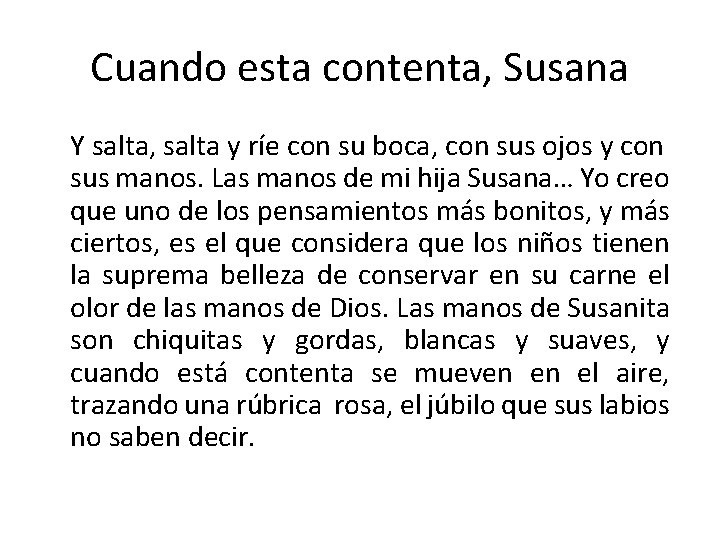 Cuando esta contenta, Susana

Y salta, salta y ríe con su boca, con sus ojos y con sus manos. Las manos de mi hija Susana... Yo creo que uno de los pensamientos más bonitos, y más ciertos, es el que considera que los niños tienen la suprema belleza de conservar en su carne el olor de las manos de Dios. Las manos de Susanita son chiquitas y gordas, blancas y suaves, y cuando está contenta se mueven en el aire, trazando una rúbrica rosa, el júbilo que sus labios no saben decir.